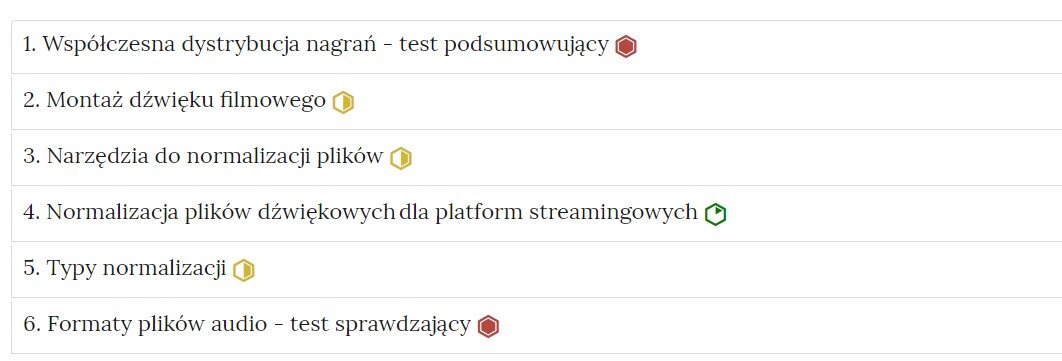 1. Współczesna dystrybucja nagrań - test podsumowujący

2. Montaż dźwięku filmowego

3. Narzędzia do normalizacji plików

4. Normalizacja plików dźwiękowych dla platform streamingowych

5. Typy normalizacji

6. Formaty plików audio - test sprawdzający